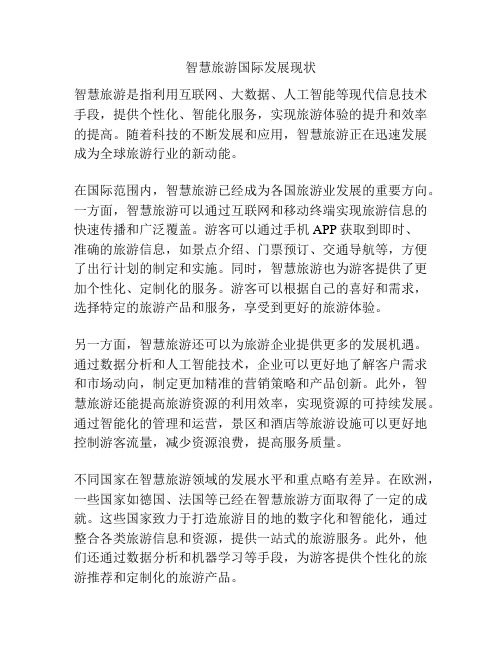 智慧旅游国际发展现状

智慧旅游是指利用互联网、大数据、人工智能等现代信息技术手段，提供个性化、智能化服务，实现旅游体验的提升和效率的提高。随着科技的不断发展和应用，智慧旅游正在迅速发展成为全球旅游行业的新动能。

在国际范围内，智慧旅游已经成为各国旅游业发展的重要方向。一方面，智慧旅游可以通过互联网和移动终端实现旅游信息的快速传播和广泛覆盖。游客可以通过手机 APP 获取到即时、准确的旅游信息，如景点介绍、门票预订、交通导航等，方便了出行计划的制定和实施。同时，智慧旅游也为游客提供了更加个性化、定制化的服务。游客可以根据自己的喜好和需求，选择特定的旅游产品和服务，享受到更好的旅游体验。

另一方面，智慧旅游还可以为旅游企业提供更多的发展机遇。通过数据分析和人工智能技术，企业可以更好地了解客户需求和市场动向，制定更加精准的营销策略和产品创新。此外，智慧旅游还能提高旅游资源的利用效率，实现资源的可持续发展。通过智能化的管理和运营，景区和酒店等旅游设施可以更好地控制游客流量，减少资源浪费，提高服务质量。

不同国家在智慧旅游领域的发展水平和重点略有差异。在欧洲，一些国家如德国、法国等已经在智慧旅游方面取得了一定的成就。这些国家致力于打造旅游目的地的数字化和智能化，通过整合各类旅游信息和资源，提供一站式的旅游服务。此外，他们还通过数据分析和机器学习等手段，为游客提供个性化的旅游推荐和定制化的旅游产品。